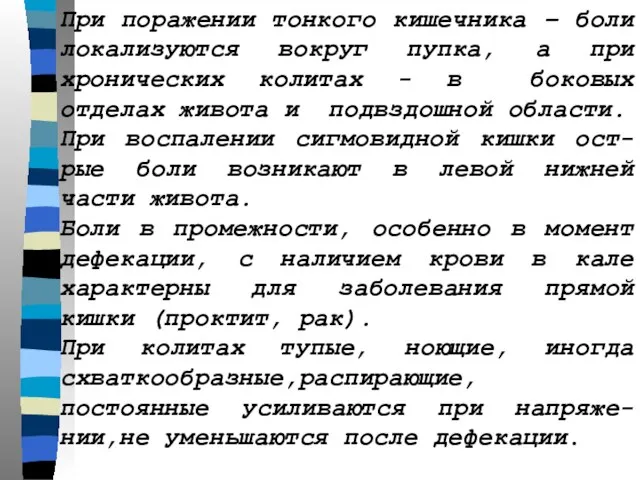 При поражении тонкого кишечника – боли локализуются вокруг пупка, а при хронических колитах - в боковых отделах живота и подвздошной области.
При воспалении сигмовидной кишки острые боли возникают в левой нижней части живота.
Боли в промежности, особенно в момент дефекации, с наличием крови в кале характерны для заболевания прямой кишки (проктит, рак).
При колитах тупые, ноющие, иногда схваткообразные,распирающие, постоянные усиливаются при напряжении,не уменьшаются после дефекации.